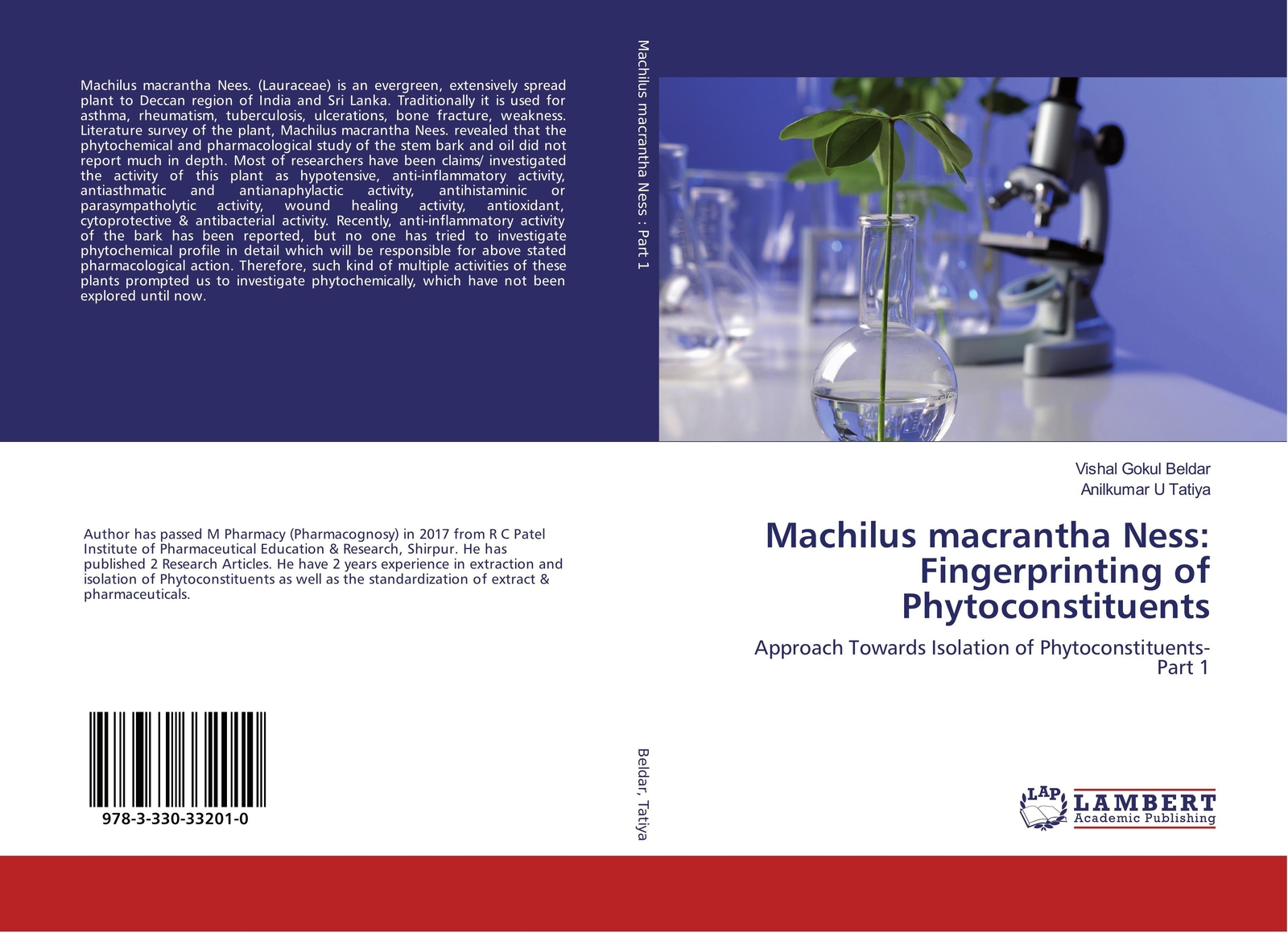 Machilus macrantha Nees. (Lauraceae) is an evergreen, extensively spread plant to Deccan region of India and Sri Lanka. Traditionally it is used for asthma, rheumatism, tuberculosis, ulcerations, bone fracture, weakness. Literature survey of the plant, Machilus macrantha Nees. revealed that the phytochemical and pharmacological study of the stem bark and oil did not report much in depth. Most of researchers have been claims/ investigated the activity of this plant as hypotensive, anti-inflammatory activity, antiasthmatic and antianaphylactic activity, antihistaminic or parasympatholytic activity, wound healing activity, antioxidant, cytoprotective & antibacterial activity. Recently, anti-inflammatory activity of the bark has been reported, but no one has tried to investigate phytochemical profile in detail which will be responsible for above stated pharmacological action. Therefore, such kind of multiple activities of these plants prompted us to investigate phytochemically, which have not been explored until now.

Author has passed M Pharmacy (Pharmacognosy) in 2017 from R C Patel Institute of Pharmaceutical Education & Research, Shirpur. He has published 2 Research Articles. He have 2 years experience in extraction and isolation of Phytoconstituents as well as the standardization of extract & pharmaceuticals.

978-3-330-33201-0

Machilus macrantha Ness : Part 1

Beldar, Tatiya

Vishal Gokul Beldar
Anilkumar U Tatiya

Machilus macrantha Ness: Fingerprinting of Phytoconstituents

Approach Towards Isolation of Phytoconstituents-Part 1

LAP
LAMBERT
Academic Publishing